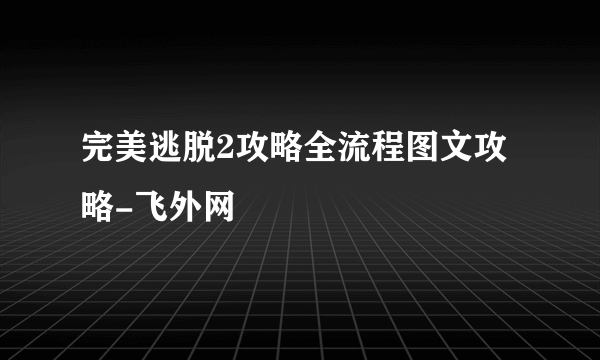 完美逃脱2攻略全流程图文攻略-飞外网